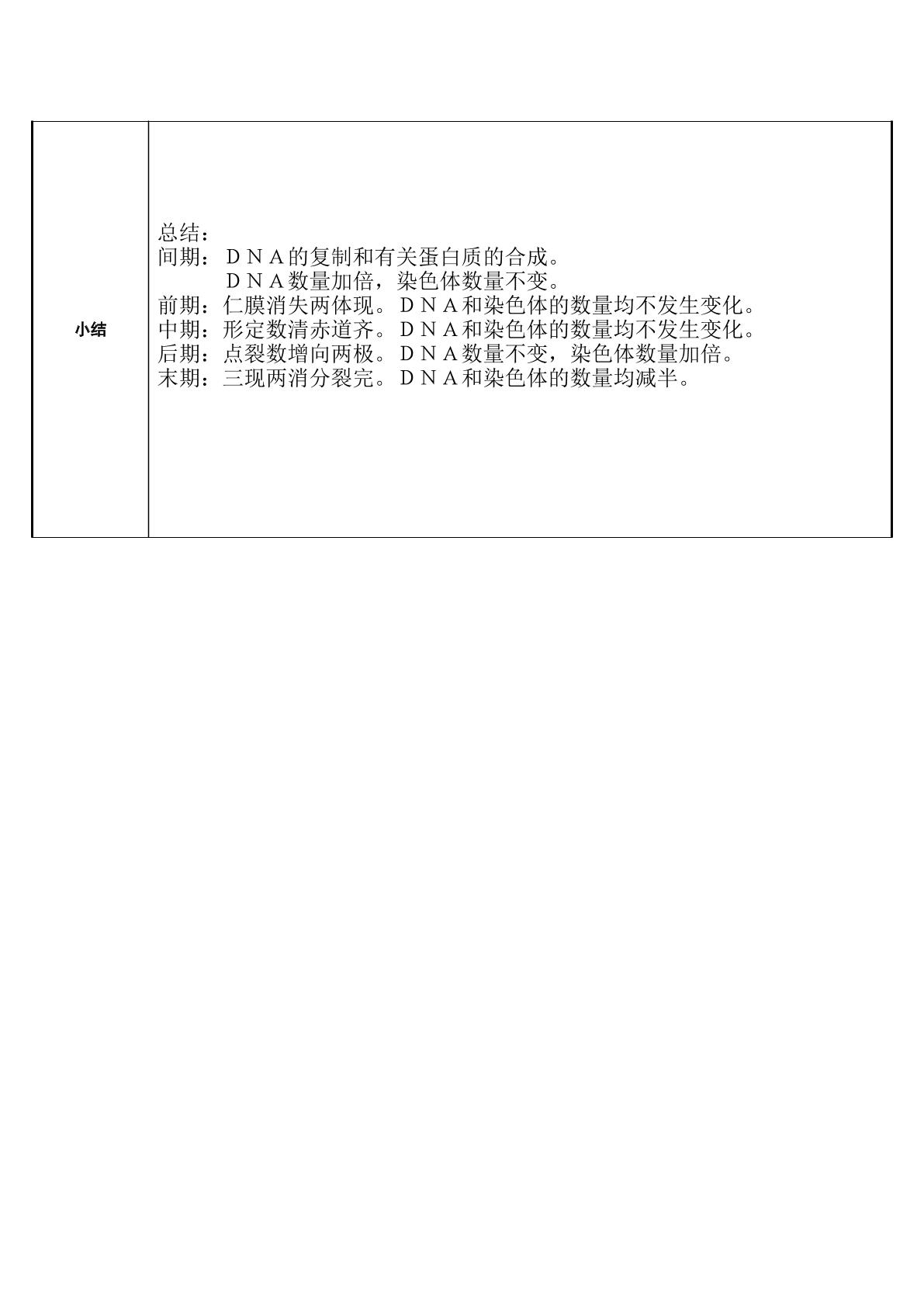 | 小结 | 总结：<br>间期：ＤＮＡ的复制和有关蛋白质的合成。<br>ＤＮＡ数量加倍，染色体数量不变。<br>前期：仁膜消失两体现。ＤＮＡ和染色体的数量均不发生变化。<br>中期：形定数清赤道齐。ＤＮＡ和染色体的数量均不发生变化。<br>后期：点裂数增向两极。ＤＮＡ数量不变，染色体数量加倍。<br>末期：三现两消分裂完。ＤＮＡ和染色体的数量均减半。 |
|---|---|